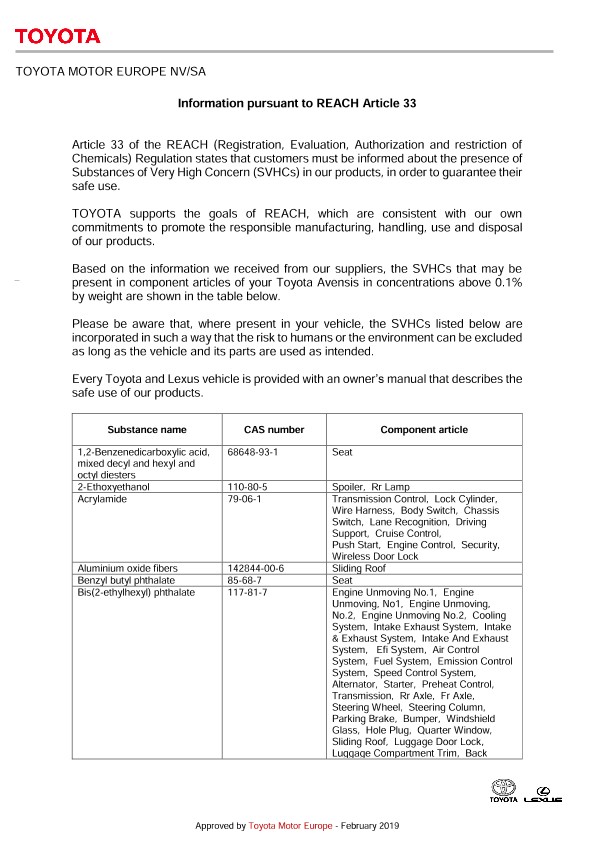 TOYOTA

TOYOTA MOTOR EUROPE NV/SA

Information pursuant to REACH Article 33

Article 33 of the REACH (Registration, Evaluation, Authorization and restriction of Chemicals) Regulation states that customers must be informed about the presence of Substances of Very High Concern (SVHCs) in our products, in order to guarantee their safe use.

TOYOTA supports the goals of REACH, which are consistent with our own commitments to promote the responsible manufacturing, handling, use and disposal of our products.

Based on the information we received from our suppliers, the SVHCs that may be present in component articles of your Toyota Avensis in concentrations above 0.1% by weight are shown in the table below.

Please be aware that, where present in your vehicle, the SVHCs listed below are incorporated in such a way that the risk to humans or the environment can be excluded as long as the vehicle and its parts are used as intended.

Every Toyota and Lexus vehicle is provided with an owner's manual that describes the safe use of our products.

| Substance name | CAS number | Component article |
|---|---|---|
| 1,2-Benzenedicarboxylic acid, mixed decyl and hexyl and octyl diesters | 68648-93-1 | Seat |
| 2-Ethoxyethanol | 110-80-5 | Spoiler, Rr Lamp |
| Acrylamide | 79-06-1 | Transmission Control, Lock Cylinder, Wire Harness, Body Switch, Chassis Switch, Lane Recognition, Driving Support, Cruise Control, Push Start, Engine Control, Security, Wireless Door Lock |
| Aluminium oxide fibers | 142844-00-6 | Sliding Roof |
| Benzyl butyl phthalate | 85-68-7 | Seat |
| Bis(2-ethylhexyl) phthalate | 117-81-7 | Engine Unmoving No.1, Engine Unmoving, No1, Engine Unmoving, No.2, Engine Unmoving No.2, Cooling System, Intake Exhaust System, Intake & Exhaust System, Intake And Exhaust System, Efi System, Air Control System, Fuel System, Emission Control System, Speed Control System, Alternator, Starter, Preheat Control, Transmission, Rr Axle, Fr Axle, Steering Wheel, Steering Column, Parking Brake, Bumper, Windshield Glass, Hole Plug, Quarter Window, Sliding Roof, Luggage Door Lock, Luggage Compartment Trim, Back |

TOYOTA LEXUS

Approved by Toyota Motor Europe - February 2019